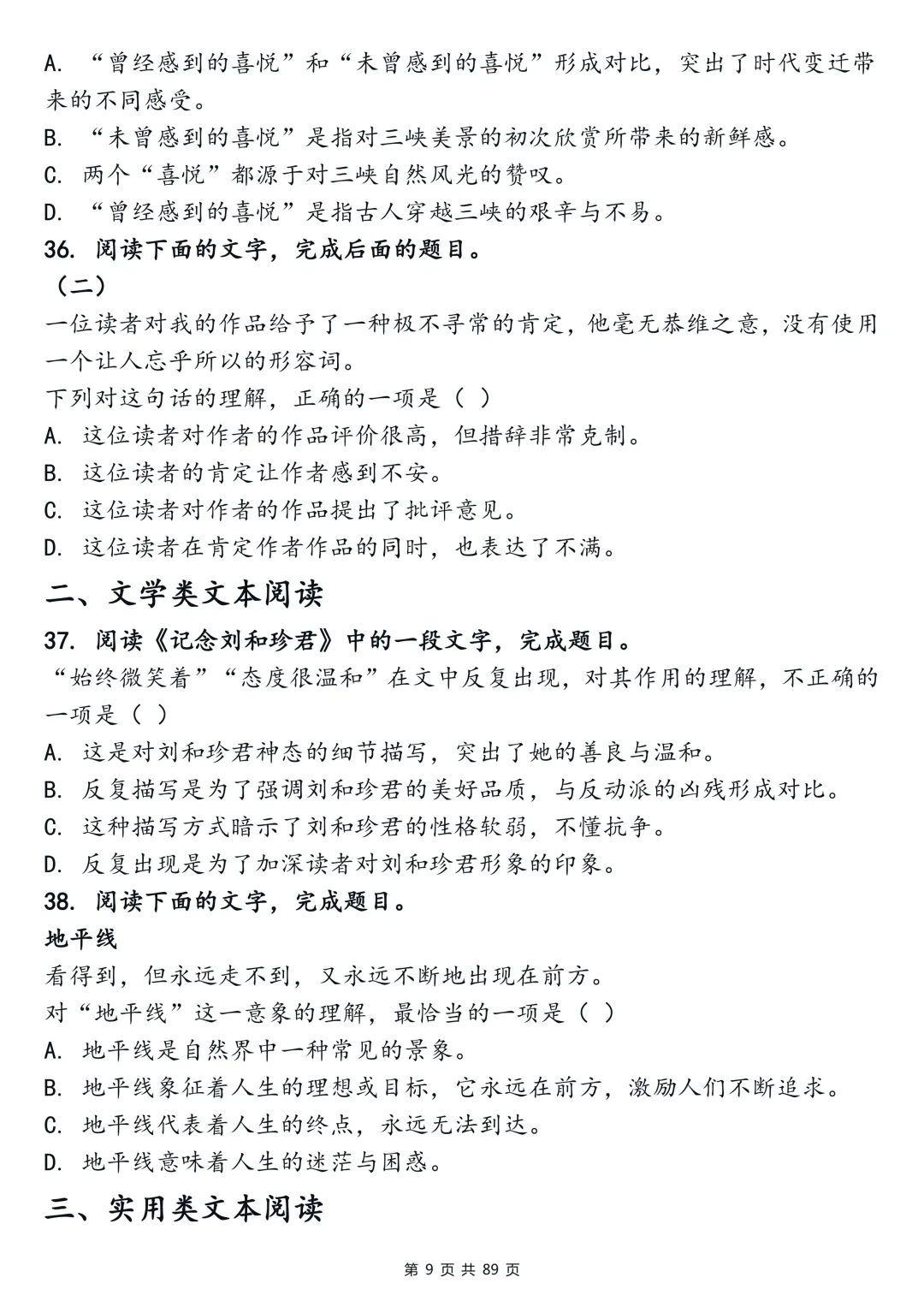 A. “曾经感到的喜悦”和“未曾感到的喜悦”形成对比，突出了时代变迁带来的不同感受。
B. “未曾感到的喜悦”是指对三峡美景的初次欣赏所带来的新鲜感。
C. 两个“喜悦”都源于对三峡自然风光的赞叹。
D. “曾经感到的喜悦”是指古人穿越三峡的艰辛与不易。
36. 阅读下面的文字，完成后面的题目。
（二）
一位读者对我的作品给予了一种极不寻常的肯定，他毫无恭维之意，没有使用一个让人忘乎所以的形容词。
下列对这句话的理解，正确的一项是（ ）
A. 这位读者对作者的作品评价很高，但措辞非常克制。
B. 这位读者的肯定让作者感到不安。
C. 这位读者对作者的作品提出了批评意见。
D. 这位读者在肯定作者作品的同时，也表达了不满。
二、文学类文本阅读
37. 阅读《记念刘和珍君》中的一段文字，完成题目。
“始终微笑着”“态度很温和”在文中反复出现，对其作用的理解，不正确的一项是（ ）
A. 这是对刘和珍君神态的细节描写，突出了她的善良与温和。
B. 反复描写是为了强调刘和珍君的美好品质，与反动派的凶残形成对比。
C. 这种描写方式暗示了刘和珍君的性格软弱，不懂抗争。
D. 反复出现是为了加深读者对刘和珍君形象的印象。
38. 阅读下面的文字，完成题目。
地平线
看得到，但永远走不到，又永远不断地出现在前方。
对“地平线”这一意象的理解，最恰当的一项是（ ）
A. 地平线是自然界中一种常见的景象。
B. 地平线象征着人生的理想或目标，它永远在前方，激励人们不断追求。
C. 地平线代表着人生的终点，永远无法到达。
D. 地平线意味着人生的迷茫与困惑。
三、实用类文本阅读
第 9 页 共 89 页